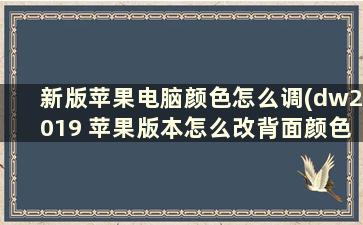 新版苹果电脑颜色怎么调(dw2019 苹果版本怎么改背面颜色